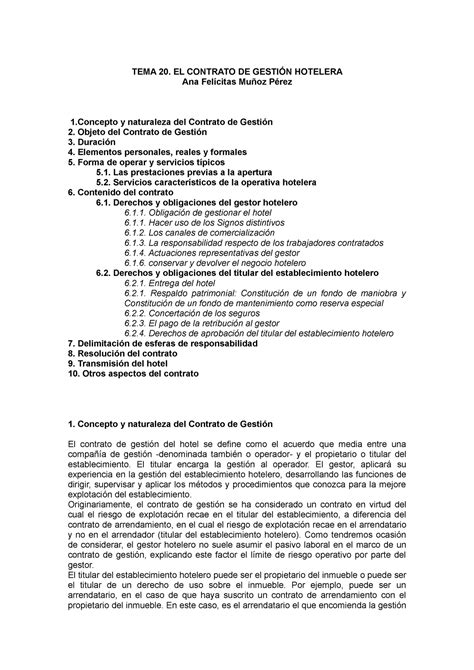 TEMA 20. EL CONTRATO DE GESTIÓN HOTELERA
Ana Felícitas Muñoz Pérez

1.Concepto y naturaleza del Contrato de Gestión
2. Objeto del Contrato de Gestión
3. Duración
4. Elementos personales, reales y formales
5. Forma de operar y servicios típicos
5.1. Las prestaciones previas a la apertura
5.2. Servicios característicos de la operativa hotelera
6. Contenido del contrato
6.1. Derechos y obligaciones del gestor hotelero
6.1.1. Obligación de gestionar el hotel
6.1.1. Hacer uso de los Signos distintivos
6.1.2. Los canales de comercialización
6.1.3. La responsabilidad respecto de los trabajadores contratados
6.1.4. Actuaciones representativas del gestor
6.1.6. conservar y devolver el negocio hotelero
6.2. Derechos y obligaciones del titular del establecimiento hotelero
6.2.1. Entrega del hotel
6.2.1. Respaldo patrimonial: Constitución de un fondo de maniobra y Constitución de un fondo de mantenimiento como reserva especial
6.2.2. Concertación de los seguros
6.2.3. El pago de la retribución al gestor
6.2.4. Derechos de aprobación del titular del establecimiento hotelero
7. Delimitación de esferas de responsabilidad
8. Resolución del contrato
9. Transmisión del hotel
10. Otros aspectos del contrato

1. Concepto y naturaleza del Contrato de Gestión

El contrato de gestión del hotel se define como el acuerdo que media entre una compañía de gestión -denominada también o operador- y el propietario o titular del establecimiento. El titular encarga la gestión al operador. El gestor, aplicará su experiencia en la gestión del establecimiento hotelero, desarrollando las funciones de dirigir, supervisar y aplicar los métodos y procedimientos que conozca para la mejore explotación del establecimiento.
Originariamente, el contrato de gestión se ha considerado un contrato en virtud del cual el riesgo de explotación recae en el titular del establecimiento, a diferencia del contrato de arrendamiento, en el cual el riesgo de explotación recae en el arrendatario y no en el arrendador (titular del establecimiento hotelero). Como tendremos ocasión de considerar, el gestor hotelero no suele asumir el pasivo laboral en el marco de un contrato de gestión, explicando este factor el límite de riesgo operativo por parte del gestor.
El titular del establecimiento hotelero puede ser el propietario del inmueble o puede ser el titular de un derecho de uso sobre el inmueble. Por ejemplo, puede ser un arrendatario, en el caso de que haya suscrito un contrato de arrendamiento con el propietario del inmueble. En este caso, es el arrendatario el que encomienda la gestión